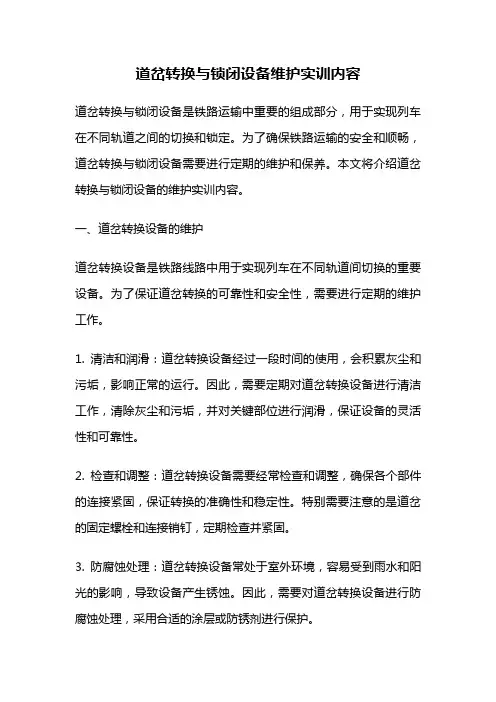 道岔转换与锁闭设备维护实训内容

道岔转换与锁闭设备是铁路运输中重要的组成部分，用于实现列车在不同轨道之间的切换和锁定。为了确保铁路运输的安全和顺畅，道岔转换与锁闭设备需要进行定期的维护和保养。本文将介绍道岔转换与锁闭设备的维护实训内容。

一、道岔转换设备的维护

道岔转换设备是铁路线路中用于实现列车在不同轨道间切换的重要设备。为了保证道岔转换的可靠性和安全性，需要进行定期的维护工作。

1. 清洁和润滑：道岔转换设备经过一段时间的使用，会积累灰尘和污垢，影响正常的运行。因此，需要定期对道岔转换设备进行清洁工作，清除灰尘和污垢，并对关键部位进行润滑，保证设备的灵活性和可靠性。

2. 检查和调整：道岔转换设备需要经常检查和调整，确保各个部件的连接紧固，保证转换的准确性和稳定性。特别需要注意的是道岔的固定螺栓和连接销钉，定期检查并紧固。

3. 防腐蚀处理：道岔转换设备常处于室外环境，容易受到雨水和阳光的影响，导致设备产生锈蚀。因此，需要对道岔转换设备进行防腐蚀处理，采用合适的涂层或防锈剂进行保护。